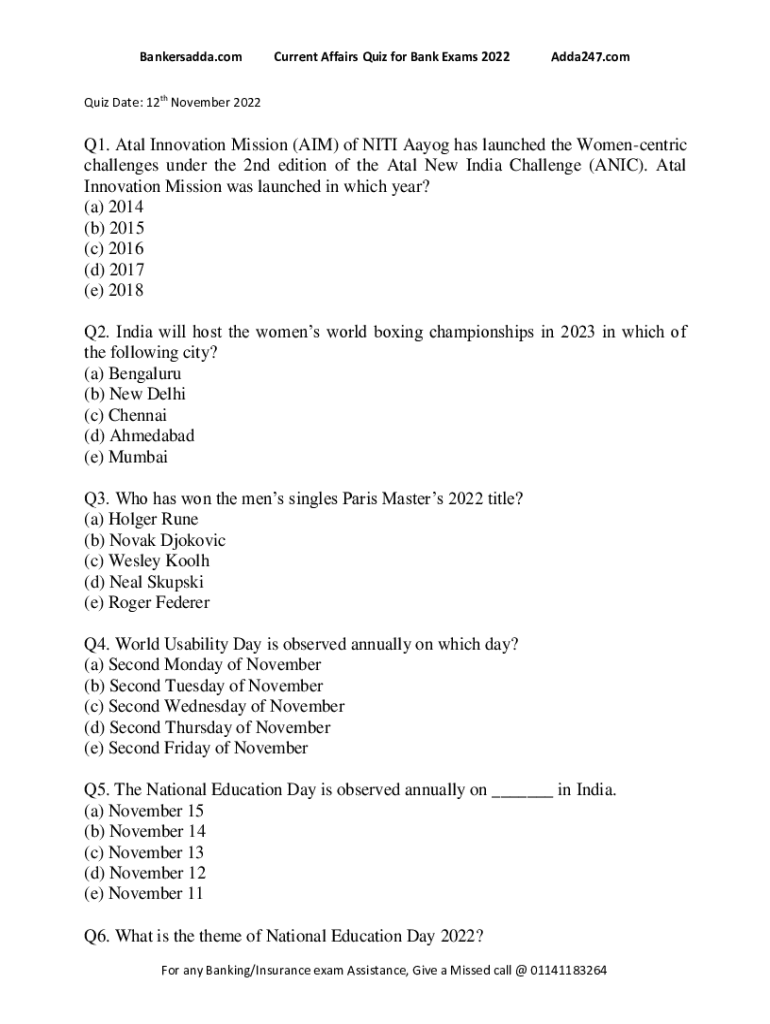 Bankersadda.com Current Affairs Quiz for Bank Exams 2022 Adda247.com

Quiz Date: 12th November 2022

Q1. Atal Innovation Mission (AIM) of NITI Aayog has launched the Women-centric challenges under the 2nd edition of the Atal New India Challenge (ANIC). Atal Innovation Mission was launched in which year?
(a) 2014
(b) 2015
(c) 2016
(d) 2017
(e) 2018

Q2. India will host the women's world boxing championships in 2023 in which of the following city?
(a) Bengaluru
(b) New Delhi
(c) Chennai
(d) Ahmedabad
(e) Mumbai

Q3. Who has won the men's singles Paris Master's 2022 title?
(a) Holger Rune
(b) Novak Djokovic
(c) Wesley Koolh
(d) Neal Skupski
(e) Roger Federer

Q4. World Usability Day is observed annually on which day?
(a) Second Monday of November
(b) Second Tuesday of November
(c) Second Wednesday of November
(d) Second Thursday of November
(e) Second Friday of November

Q5. The National Education Day is observed annually on _______ in India.
(a) November 15
(b) November 14
(c) November 13
(d) November 12
(e) November 11

Q6. What is the theme of National Education Day 2022?

For any Banking/Insurance exam Assistance, Give a Missed call @ 01141183264